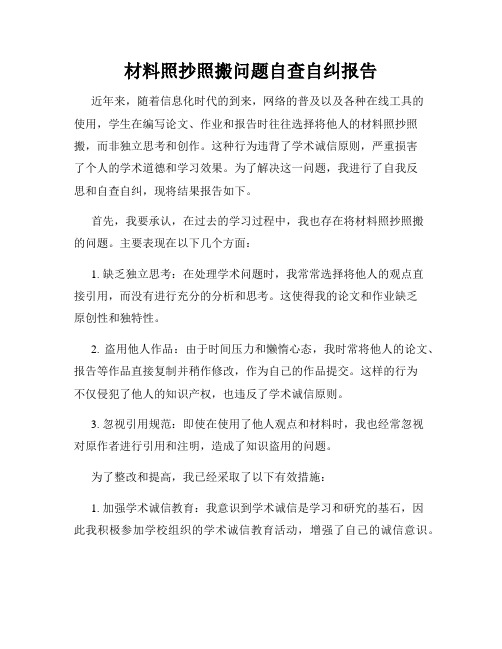 材料照抄照搬问题自查自纠报告

近年来，随着信息化时代的到来，网络的普及以及各种在线工具的使用，学生在编写论文、作业和报告时往往选择将他人的材料照抄照搬，而非独立思考和创作。这种行为违背了学术诚信原则，严重损害了个人的学术道德和学习效果。为了解决这一问题，我进行了自我反思和自查自纠，现将结果报告如下。

首先，我要承认，在过去的学习过程中，我也存在将材料照抄照搬的问题。主要表现在以下几个方面：

1. 缺乏独立思考：在处理学术问题时，我常常选择将他人的观点直接引用，而没有进行充分的分析和思考。这使得我的论文和作业缺乏原创性和独特性。

2. 盗用他人作品：由于时间压力和懒惰心态，我时常将他人的论文、报告等作品直接复制并稍作修改，作为自己的作品提交。这样的行为不仅侵犯了他人的知识产权，也违反了学术诚信原则。

3. 忽视引用规范：即使在使用了他人观点和材料时，我也经常忽视对原作者进行引用和注明，造成了知识盗用的问题。

为了整改和提高，我已经采取了以下有效措施：

1. 加强学术诚信教育：我意识到学术诚信是学习和研究的基石，因此我积极参加学校组织的学术诚信教育活动，增强了自己的诚信意识。